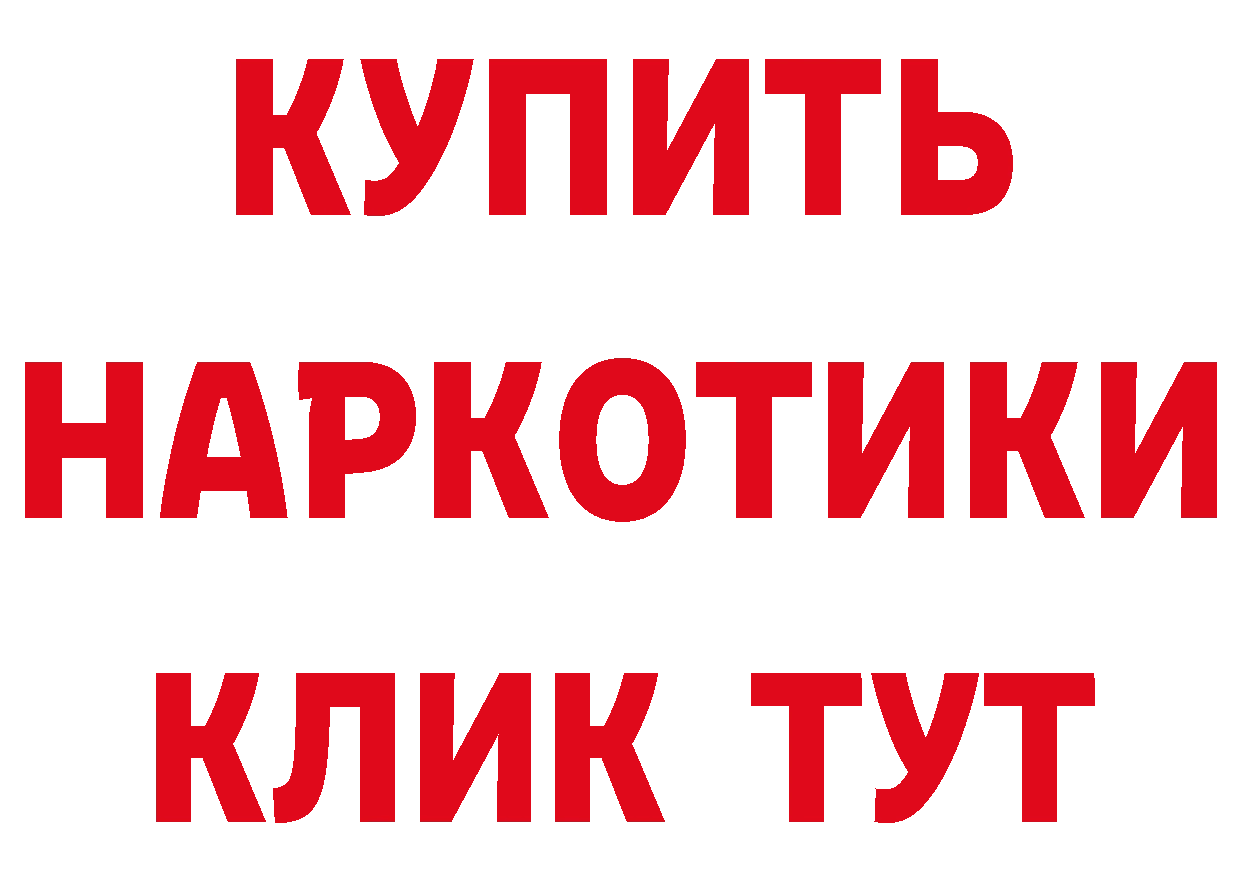 КУПИТЬ НАРКОТИКИ КЛИК ТУТ